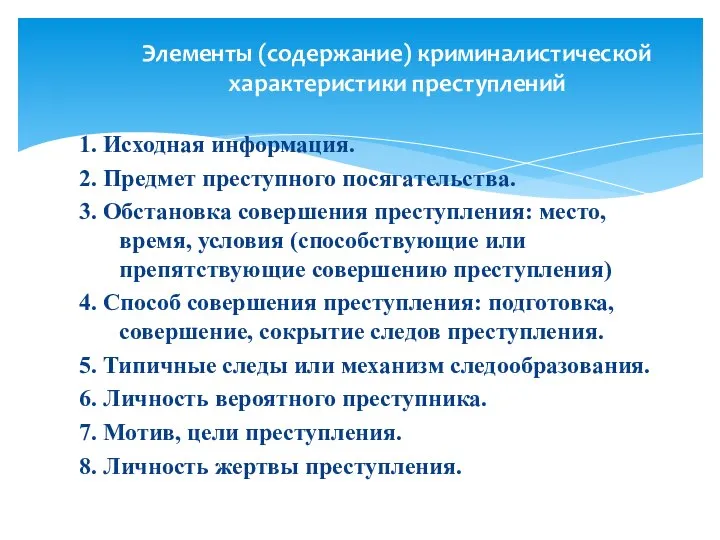 Элементы (содержание) криминалистической характеристики преступлений

1. Исходная информация.

2. Предмет преступного посягательства.

3. Обстановка совершения преступления: место, время, условия (способствующие или препятствующие совершению преступления)

4. Способ совершения преступления: подготовка, совершение, сокрытие следов преступления.

5. Типичные следы или механизм следообразования.

6. Личность вероятного преступника.

7. Мотив, цели преступления.

8. Личность жертвы преступления.